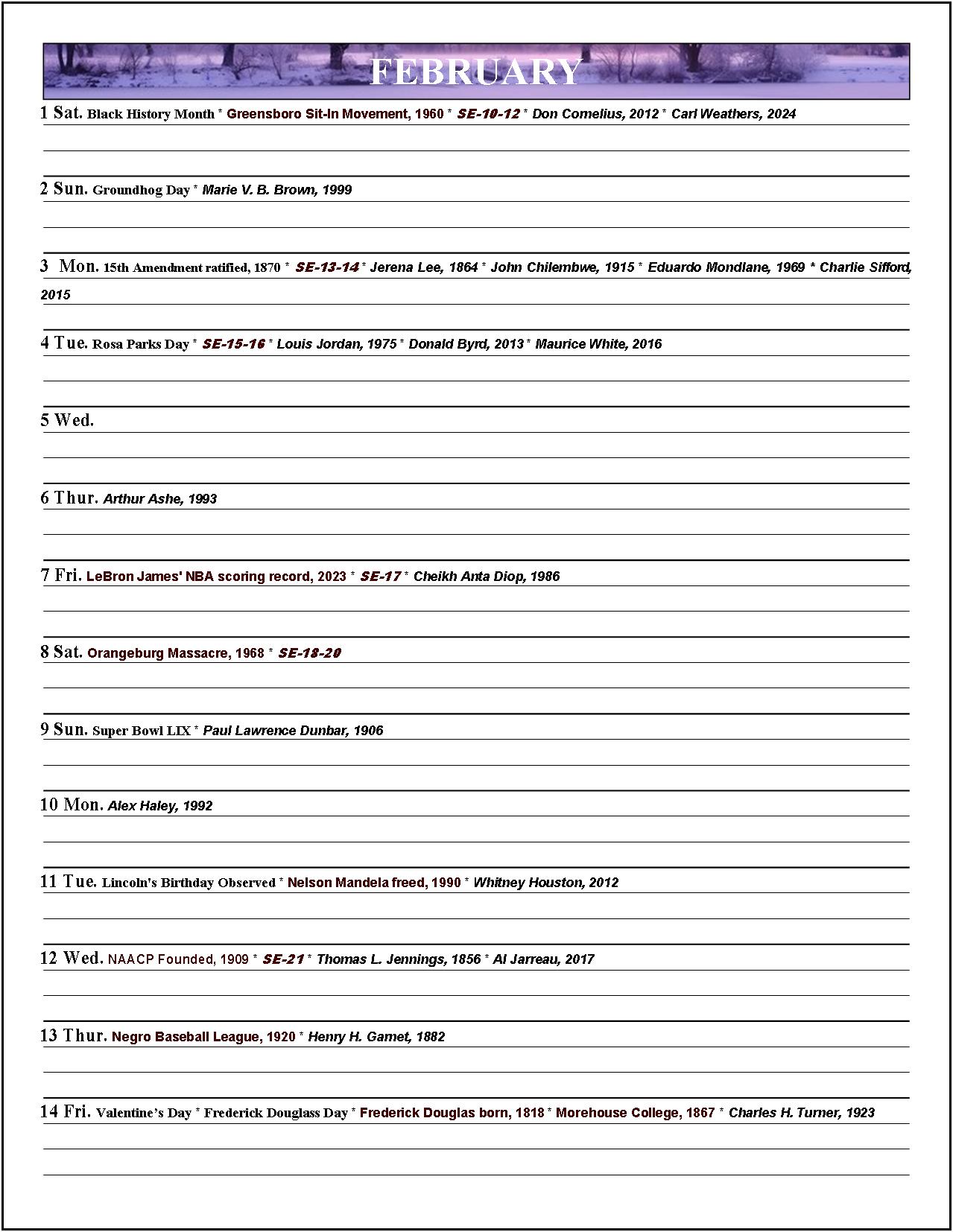 FEBRUARY

1 Sat. Black History Month * Greensboro Sit-In Movement, 1960 * SE-10-12 * Don Cornelius, 2012 * Carl Weathers, 2024

2 Sun. Groundhog Day * Marie V. B. Brown, 1999

3 Mon. 15th Amendment ratified, 1870 * SE-13-14 * Jerena Lee, 1864 * John Chilembwe, 1915 * Eduardo Mondlane, 1969 * Charlie Sifford, 2015

4 Tue. Rosa Parks Day * SE-15-16 * Louis Jordan, 1975 * Donald Byrd, 2013 * Maurice White, 2016

5 Wed.

6 Thur. Arthur Ashe, 1993

7 Fri. LeBron James' NBA scoring record, 2023 * SE-17 * Cheikh Anta Diop, 1986

8 Sat. Orangeburg Massacre, 1968 * SE-18-20

9 Sun. Super Bowl LIX * Paul Lawrence Dunbar, 1906

10 Mon. Alex Haley, 1992

11 Tue. Lincoln's Birthday Observed * Nelson Mandela freed, 1990 * Whitney Houston, 2012

12 Wed. NAACP Founded, 1909 * SE-21 * Thomas L. Jennings, 1856 * Al Jarreau, 2017

13 Thur. Negro Baseball League, 1920 * Henry H. Garnet, 1882

14 Fri. Valentine's Day * Frederick Douglass Day * Frederick Douglas born, 1818 * Morehouse College, 1867 * Charles H. Turner, 1923